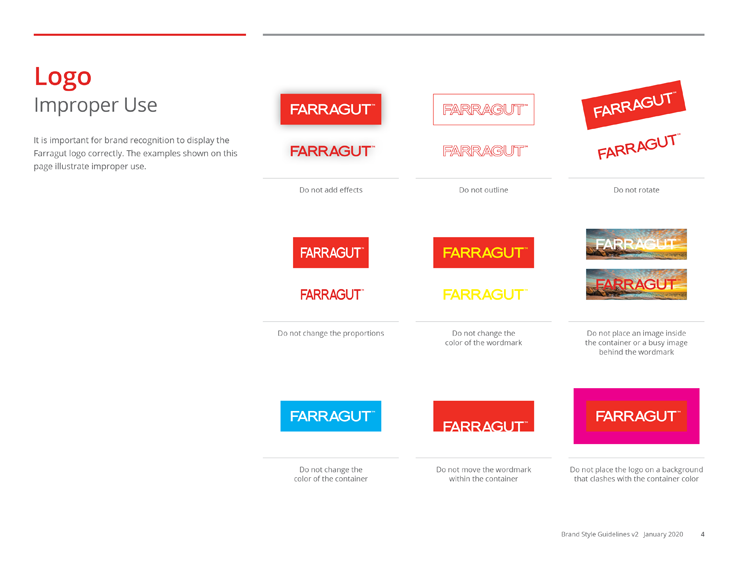 Logo
Improper Use

It is important for brand recognition to display the Farragut logo correctly. The examples shown on this page illustrate improper use.

FARRAGUT™
FARRAGUT™
Do not add effects

FARRAGUT™
FARRAGUT™
Do not outline

FARRAGUT™
FARRAGUT™
Do not rotate

FARRAGUT™
FARRAGUT™
Do not change the proportions

FARRAGUT™
FARRAGUT™
Do not change the color of the wordmark

FARRAGUT™
FARRAGUT™
Do not place an image inside the container or a busy image behind the wordmark

FARRAGUT™
Do not change the color of the container

FARRAGUT™
Do not move the wordmark within the container

FARRAGUT™
Do not place the logo on a background that clashes with the container color

Brand Style Guidelines v2 January 2020 4